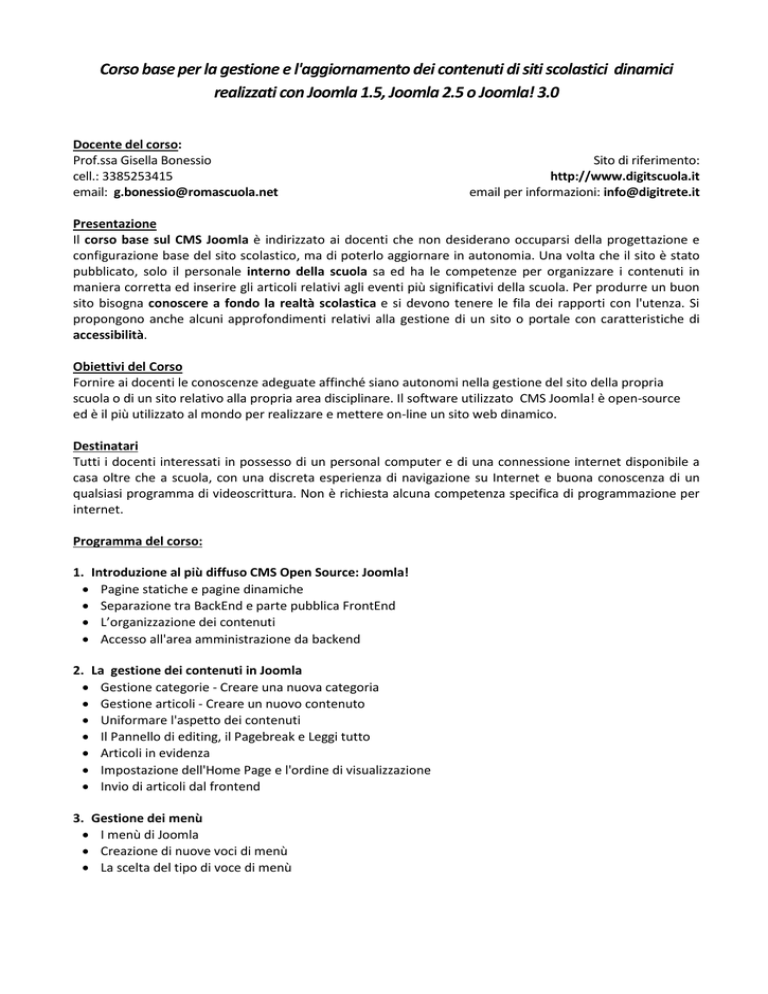 Corso base per la gestione e l'aggiornamento dei contenuti di siti scolastici dinamici realizzati con Joomla 1.5, Joomla 2.5 o Joomla! 3.0

Docente del corso:
Prof.ssa Gisella Bonessio
cell.: 3385253415
email: g.bonessio@romascuola.net

Sito di riferimento:
http://www.digitscuola.it
email per informazioni: info@digitrete.it

Presentazione
Il corso base sul CMS Joomla è indirizzato ai docenti che non desiderano occuparsi della progettazione e configurazione base del sito scolastico, ma di poterlo aggiornare in autonomia. Una volta che il sito è stato pubblicato, solo il personale interno della scuola sa ed ha le competenze per organizzare i contenuti in maniera corretta ed inserire gli articoli relativi agli eventi più significativi della scuola. Per produrre un buon sito bisogna conoscere a fondo la realtà scolastica e si devono tenere le fila dei rapporti con l'utenza. Si propongono anche alcuni approfondimenti relativi alla gestione di un sito o portale con caratteristiche di accessibilità.

Obiettivi del Corso
Fornire ai docenti le conoscenze adeguate affinché siano autonomi nella gestione del sito della propria scuola o di un sito relativo alla propria area disciplinare. Il software utilizzato CMS Joomla! è open-source ed è il più utilizzato al mondo per realizzare e mettere on-line un sito web dinamico.

Destinatari
Tutti i docenti interessati in possesso di un personal computer e di una connessione internet disponibile a casa oltre che a scuola, con una discreta esperienza di navigazione su Internet e buona conoscenza di un qualsiasi programma di videoscrittura. Non è richiesta alcuna competenza specifica di programmazione per internet.

Programma del corso:

1. Introduzione al più diffuso CMS Open Source: Joomla!
• Pagine statiche e pagine dinamiche
• Separazione tra BackEnd e parte pubblica FrontEnd
• L'organizzazione dei contenuti
• Accesso all'area amministrazione da backend

2. La gestione dei contenuti in Joomla
• Gestione categorie - Creare una nuova categoria
• Gestione articoli - Creare un nuovo contenuto
• Uniformare l'aspetto dei contenuti
• Il Pannello di editing, il Pagebreak e Leggi tutto
• Articoli in evidenza
• Impostazione dell'Home Page e l'ordine di visualizzazione
• Invio di articoli dal frontend

3. Gestione dei menù
• I menù di Joomla
• Creazione di nuove voci di menù
• La scelta del tipo di voce di menù